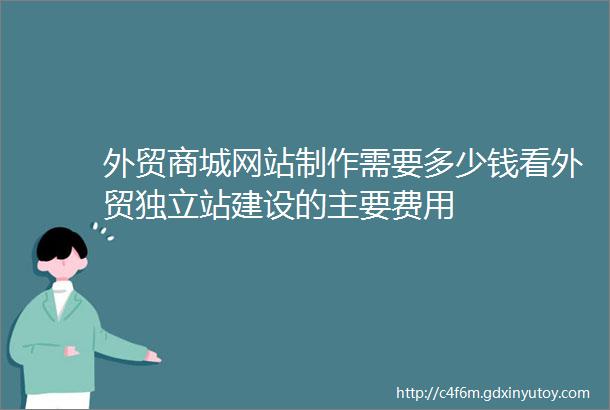 外贸商城网站制作需要多少钱看外贸独立站建设的主要费用

http://c4f6m.gdxinyutoy.com